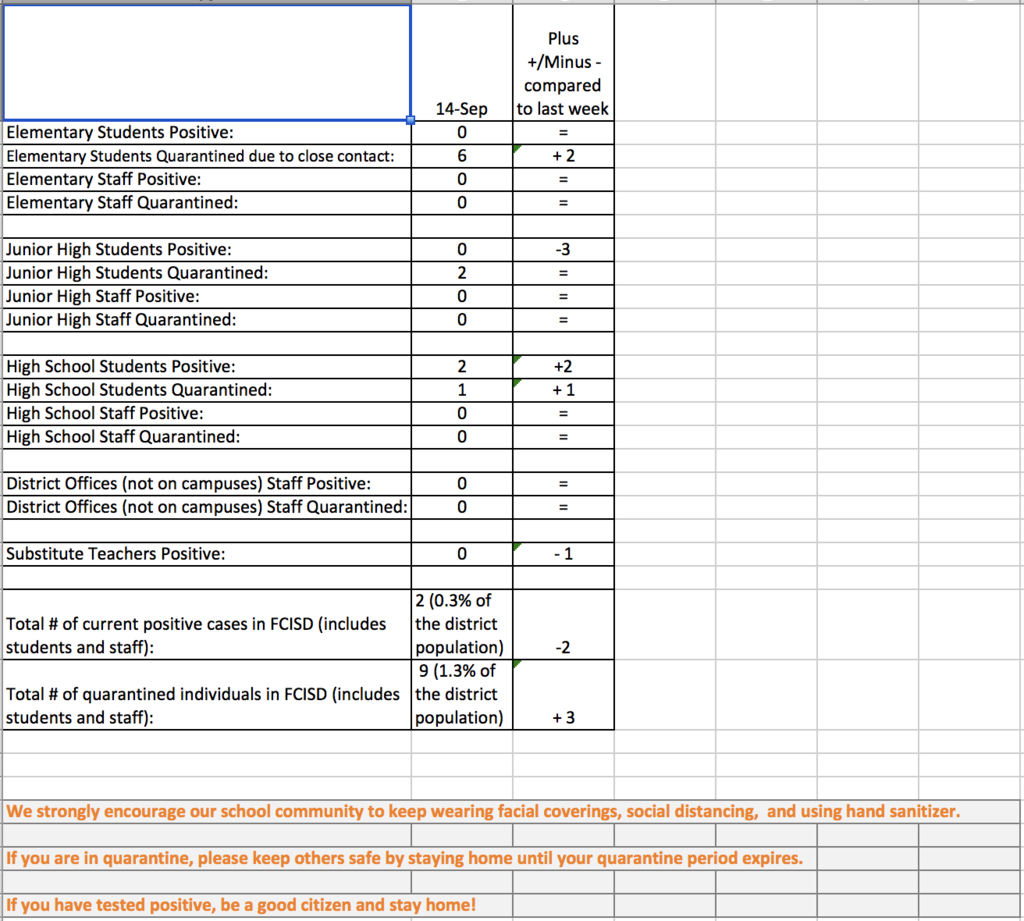 |  | 14-Sep | Plus +/Minus - compared to last week |
|---|---|---|
| Elementary Students Positive: | 0 | = |
| Elementary Students Quarantined due to close contact: | 6 | + 2 |
| Elementary Staff Positive: | 0 | = |
| Elementary Staff Quarantined: | 0 | = |
|  |  |  |
| Junior High Students Positive: | 0 | -3 |
| Junior High Students Quarantined: | 2 | = |
| Junior High Staff Positive: | 0 | = |
| Junior High Staff Quarantined: | 0 | = |
|  |  |  |
| High School Students Positive: | 2 | +2 |
| High School Students Quarantined: | 1 | + 1 |
| High School Staff Positive: | 0 | = |
| High School Staff Quarantined: | 0 | = |
|  |  |  |
| District Offices (not on campuses) Staff Positive: | 0 | = |
| District Offices (not on campuses) Staff Quarantined: | 0 | = |
|  |  |  |
| Substitute Teachers Positive: | 0 | - 1 |
|  |  |  |
| Total # of current positive cases in FCISD (includes students and staff): | 2 (0.3% of the district population) | -2 |
| Total # of quarantined individuals in FCISD (includes students and staff): | 9 (1.3% of the district population) | + 3 |

We strongly encourage our school community to keep wearing facial coverings, social distancing, and using hand sanitizer.

If you are in quarantine, please keep others safe by staying home until your quarantine period expires.

If you have tested positive, be a good citizen and stay home!